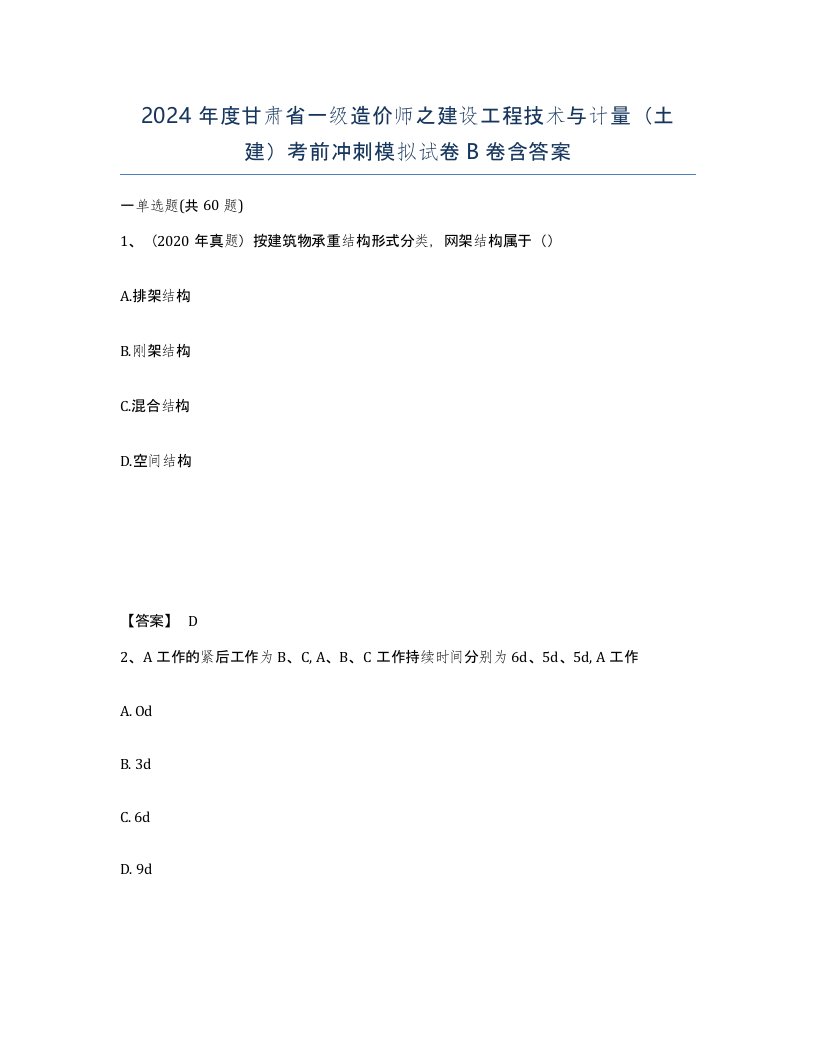 2024 年度甘肃省一级造价师之建设工程技术与计量（土建）考前冲刺模拟试卷 B 卷含答案

一单选题(共 60 题)

1、（2020 年真题）按建筑物承重结构形式分类，网架结构属于（）

A.排架结构

B.刚架结构

C.混合结构

D.空间结构

【答案】 D

2、A 工作的紧后工作为 B、C, A、B、C 工作持续时间分别为 6d、5d、5d, A 工作

A. 0d

B. 3d

C. 6d

D. 9d